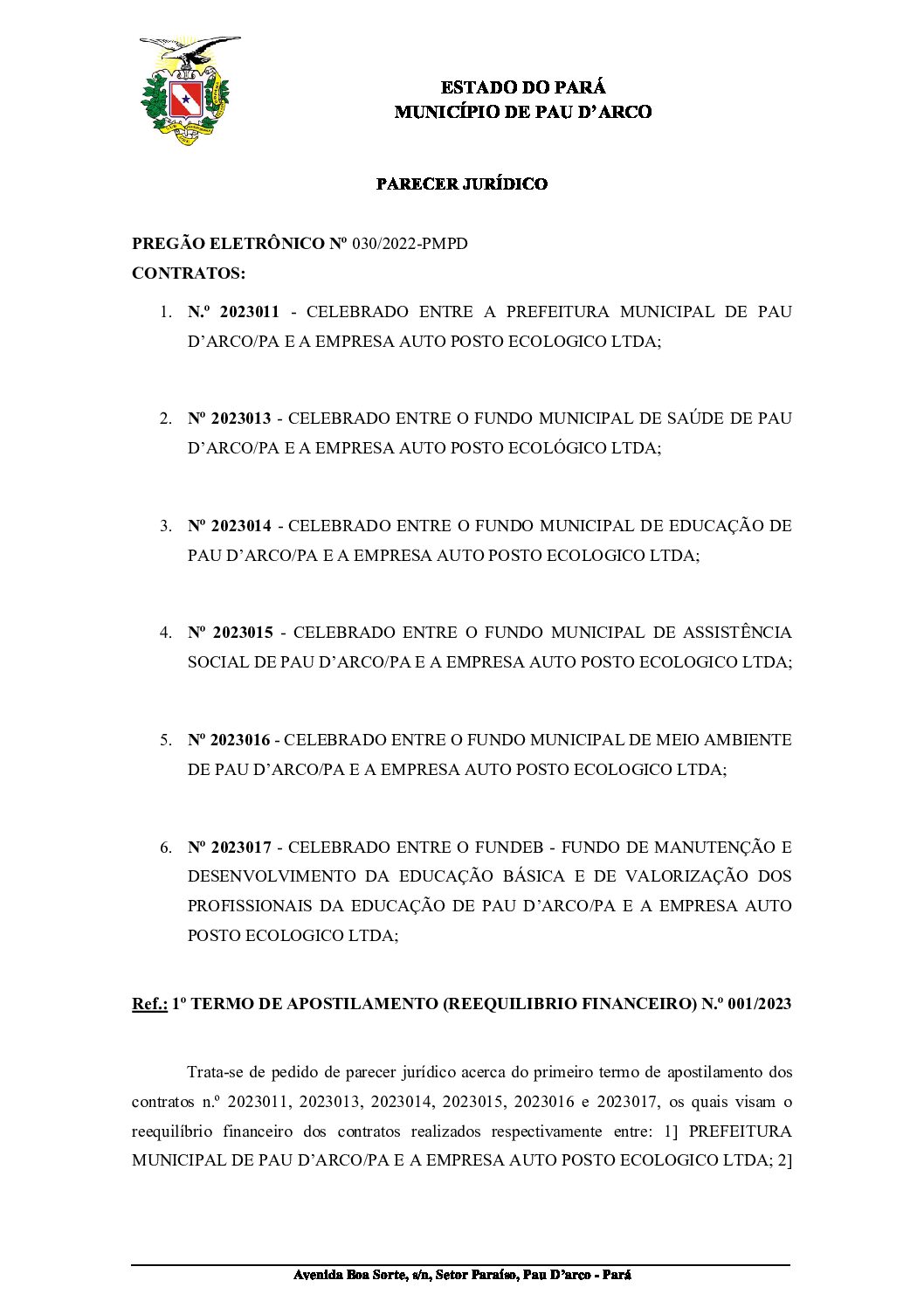 ESTADO DO PARÁ
MUNICÍPIO DE PAU D'ARCO

PARECER JURÍDICO

PREGÃO ELETRÔNICO Nº 030/2022-PMPD
CONTRATOS:

1. N.º 2023011 - CELEBRADO ENTRE A PREFEITURA MUNICIPAL DE PAU D'ARCO/PA E A EMPRESA AUTO POSTO ECOLOGICO LTDA;

2. Nº 2023013 - CELEBRADO ENTRE O FUNDO MUNICIPAL DE SAÚDE DE PAU D'ARCO/PA E A EMPRESA AUTO POSTO ECOLÓGICO LTDA;

3. Nº 2023014 - CELEBRADO ENTRE O FUNDO MUNICIPAL DE EDUCAÇÃO DE PAU D'ARCO/PA E A EMPRESA AUTO POSTO ECOLOGICO LTDA;

4. Nº 2023015 - CELEBRADO ENTRE O FUNDO MUNICIPAL DE ASSISTÊNCIA SOCIAL DE PAU D'ARCO/PA E A EMPRESA AUTO POSTO ECOLOGICO LTDA;

5. Nº 2023016 - CELEBRADO ENTRE O FUNDO MUNICIPAL DE MEIO AMBIENTE DE PAU D'ARCO/PA E A EMPRESA AUTO POSTO ECOLOGICO LTDA;

6. Nº 2023017 - CELEBRADO ENTRE O FUNDEB - FUNDO DE MANUTENÇÃO E DESENVOLVIMENTO DA EDUCAÇÃO BÁSICA E DE VALORIZAÇÃO DOS PROFISSIONAIS DA EDUCAÇÃO DE PAU D'ARCO/PA E A EMPRESA AUTO POSTO ECOLOGICO LTDA;

Ref.: 1º TERMO DE APOSTILAMENTO (REEQUILIBRIO FINANCEIRO) N.º 001/2023

Trata-se de pedido de parecer jurídico acerca do primeiro termo de apostilamento dos contratos n.º 2023011, 2023013, 2023014, 2023015, 2023016 e 2023017, os quais visam o reequilíbrio financeiro dos contratos realizados respectivamente entre: 1] PREFEITURA MUNICIPAL DE PAU D'ARCO/PA E A EMPRESA AUTO POSTO ECOLOGICO LTDA; 2]

Avenida Boa Sorte, s/n, Setor Paraíso, Pau D'arco - Pará